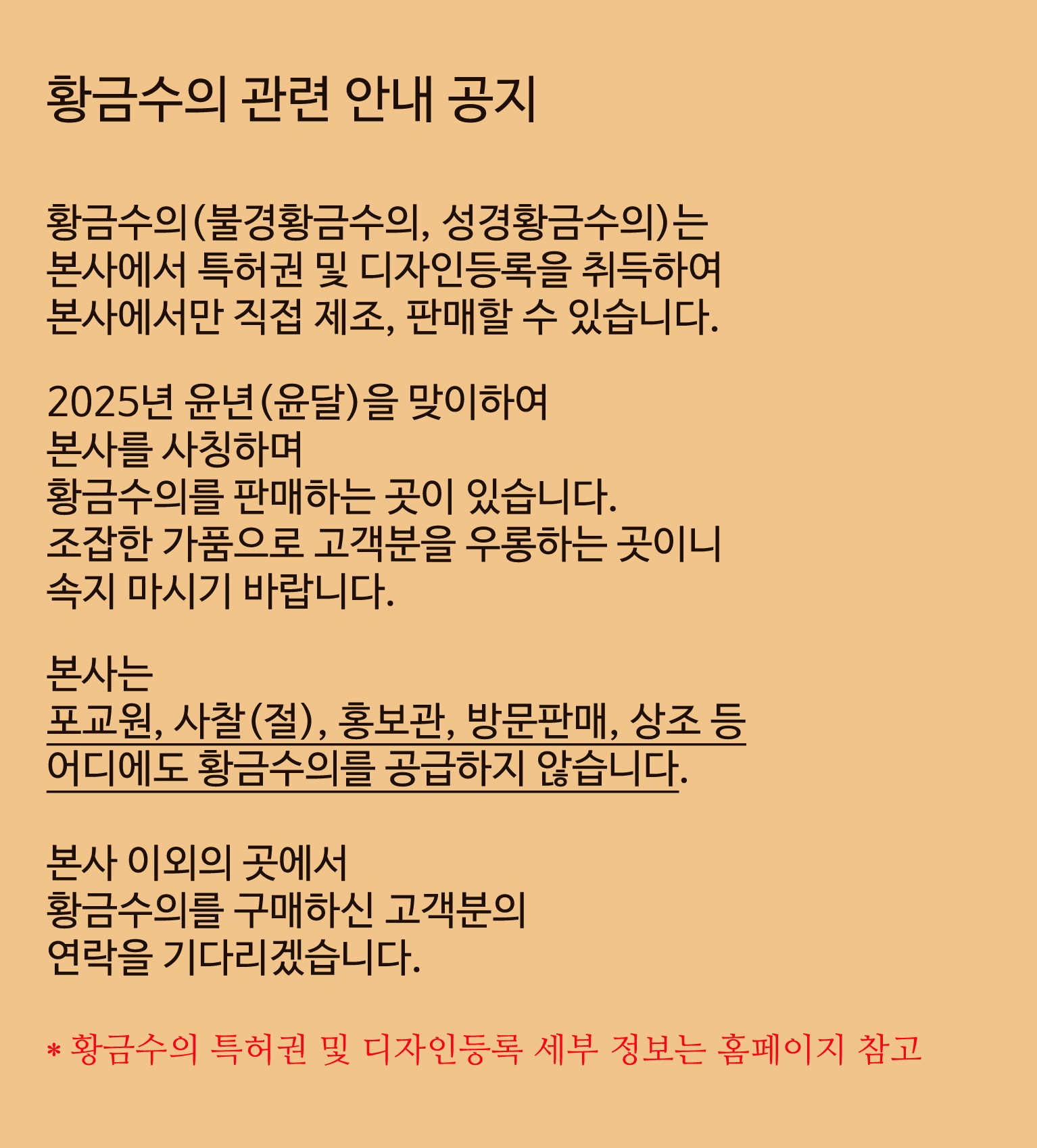 황금수의 관련 안내 공지

황금수의(불경황금수의, 성경황금수의)는 본사에서 특허권 및 디자인등록을 취득하여 본사에서만 직접 제조, 판매할 수 있습니다.

2025년 윤년(윤달)을 맞이하여
본사를 사칭하며
황금수의를 판매하는 곳이 있습니다.
조잡한 가품으로 고객분을 우롱하는 곳이니
속지 마시기 바랍니다.

본사는
포교원, 사찰(절), 홍보관, 방문판매, 상조 등
어디에도 황금수의를 공급하지 않습니다.

본사 이외의 곳에서
황금수의를 구매하신 고객분의
연락을 기다리겠습니다.

* 황금수의 특허권 및 디자인등록 세부 정보는 홈페이지 참고